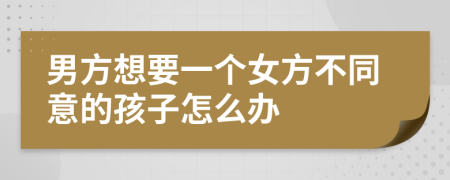 男方想要一个女方不同意的孩子怎么办